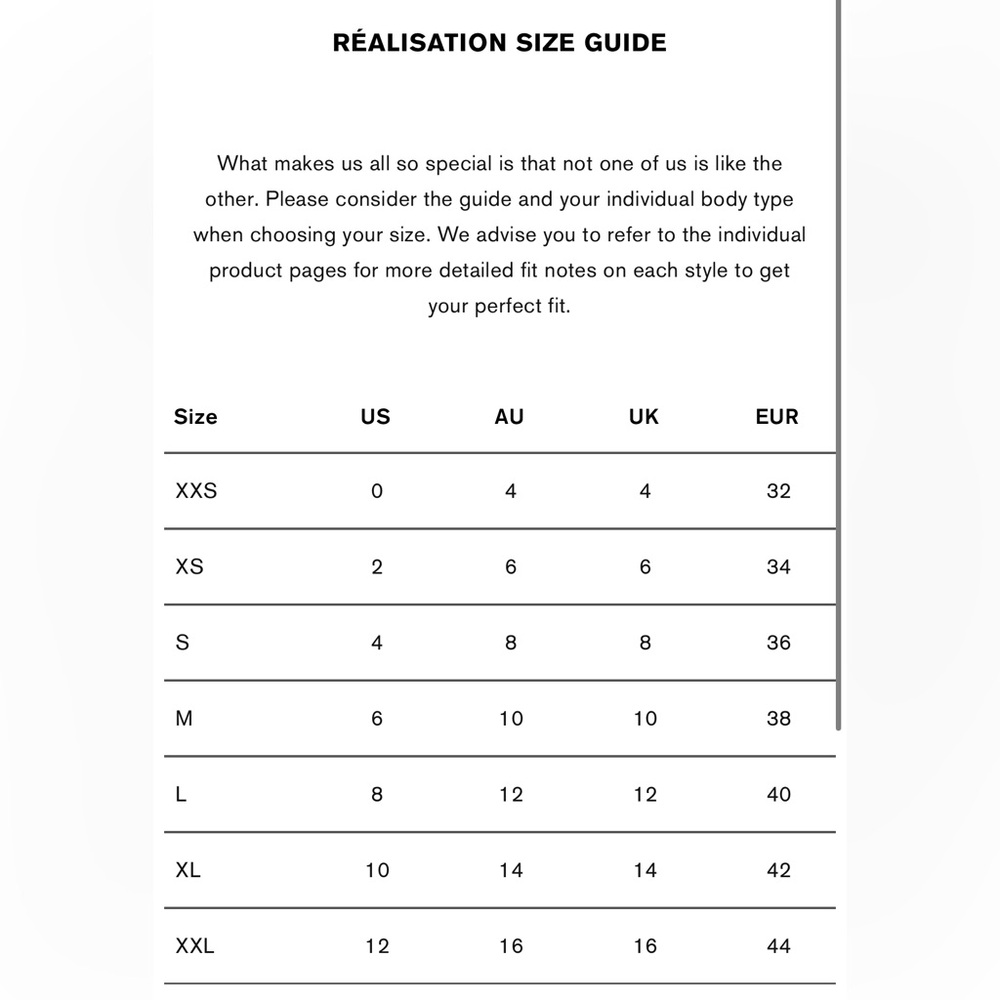 RÉALISATION SIZE GUIDE

What makes us all so special is that not one of us is like the other. Please consider the guide and your individual body type when choosing your size. We advise you to refer to the individual product pages for more detailed fit notes on each style to get your perfect fit.

| Size | US | AU | UK | EUR |
|---|---|---|---|---|
| XXS | 0 | 4 | 4 | 32 |
| XS | 2 | 6 | 6 | 34 |
| S | 4 | 8 | 8 | 36 |
| M | 6 | 10 | 10 | 38 |
| L | 8 | 12 | 12 | 40 |
| XL | 10 | 14 | 14 | 42 |
| XXL | 12 | 16 | 16 | 44 |